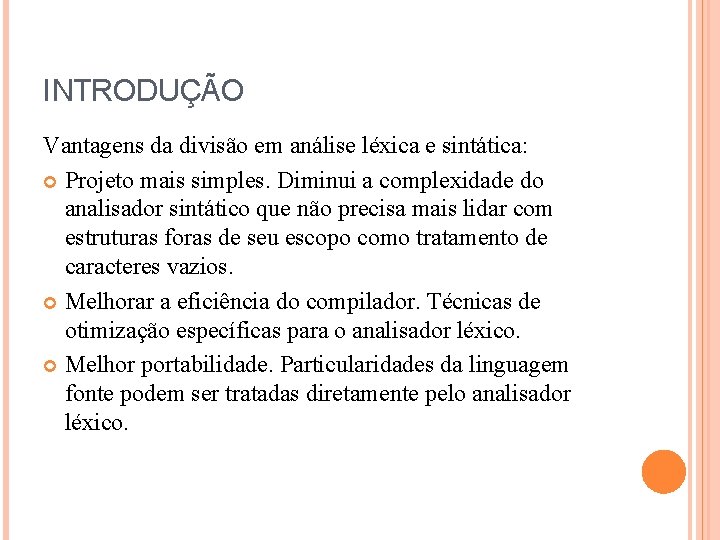 INTRODUÇÃO

Vantagens da divisão em análise léxica e sintática:

Projeto mais simples. Diminui a complexidade do analisador sintático que não precisa mais lidar com estruturas foras de seu escopo como tratamento de caracteres vazios.

Melhorar a eficiência do compilador. Técnicas de otimização específicas para o analisador léxico.

Melhor portabilidade. Particularidades da linguagem fonte podem ser tratadas diretamente pelo analisador léxico.